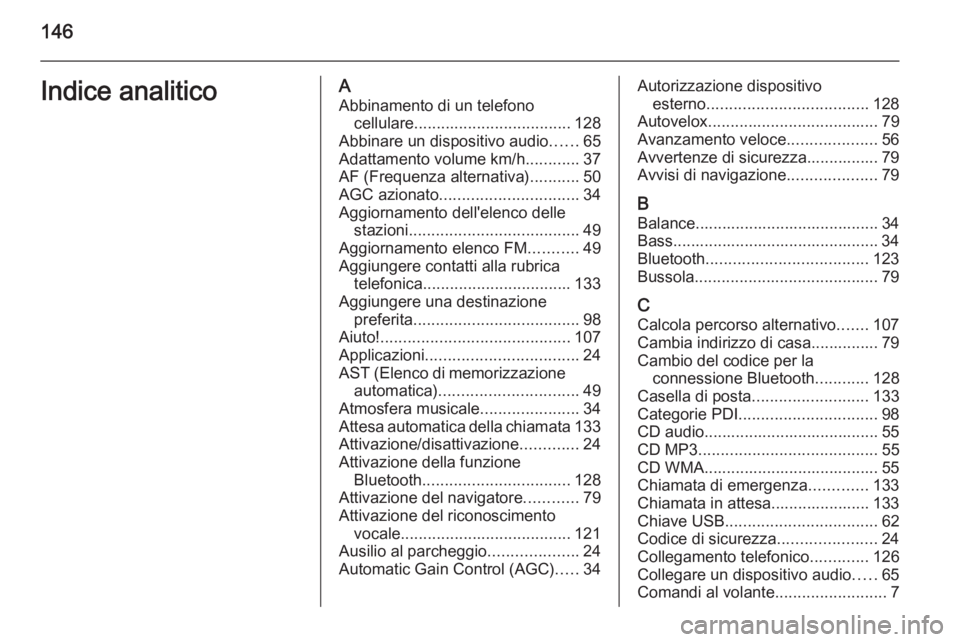 146

Indice analitico

A
Abbinamento di un telefono cellulare................................... 128
Abbinare un dispositivo audio...... 65
Adattamento volume km/h............ 37
AF (Frequenza alternativa)........... 50
AGC azionato............................... 34
Aggiornamento dell'elenco delle stazioni...................................... 49
Aggiornamento elenco FM........... 49
Aggiungere contatti alla rubrica telefonica................................. 133
Aggiungere una destinazione preferita..................................... 98
Aiuto!.......................................... 107
Applicazioni.................................. 24
AST (Elenco di memorizzazione automatica)............................... 49
Atmosfera musicale...................... 34
Attesa automatica della chiamata 133
Attivazione/disattivazione............. 24
Attivazione della funzione Bluetooth................................. 128
Attivazione del navigatore............ 79
Attivazione del riconoscimento vocale...................................... 121
Ausilio al parcheggio.................... 24
Automatic Gain Control (AGC)..... 34

Autorizzazione dispositivo esterno.................................... 128
Autovelox...................................... 79
Avanzamento veloce.................... 56
Avvertenze di sicurezza................ 79
Avvisi di navigazione.................... 79

B
Balance......................................... 34
Bass.............................................. 34
Bluetooth.................................... 123
Bussola......................................... 79

C
Calcola percorso alternativo....... 107
Cambia indirizzo di casa............... 79
Cambio del codice per la connessione Bluetooth............ 128
Casella di posta.......................... 133
Categorie PDI............................... 98
CD audio....................................... 55
CD MP3........................................ 55
CD WMA....................................... 55
Chiamata di emergenza............. 133
Chiamata in attesa...................... 133
Chiave USB.................................. 62
Codice di sicurezza...................... 24
Collegamento telefonico............. 126
Collegare un dispositivo audio..... 65
Comandi al volante......................... 7

carmanualsonline.info